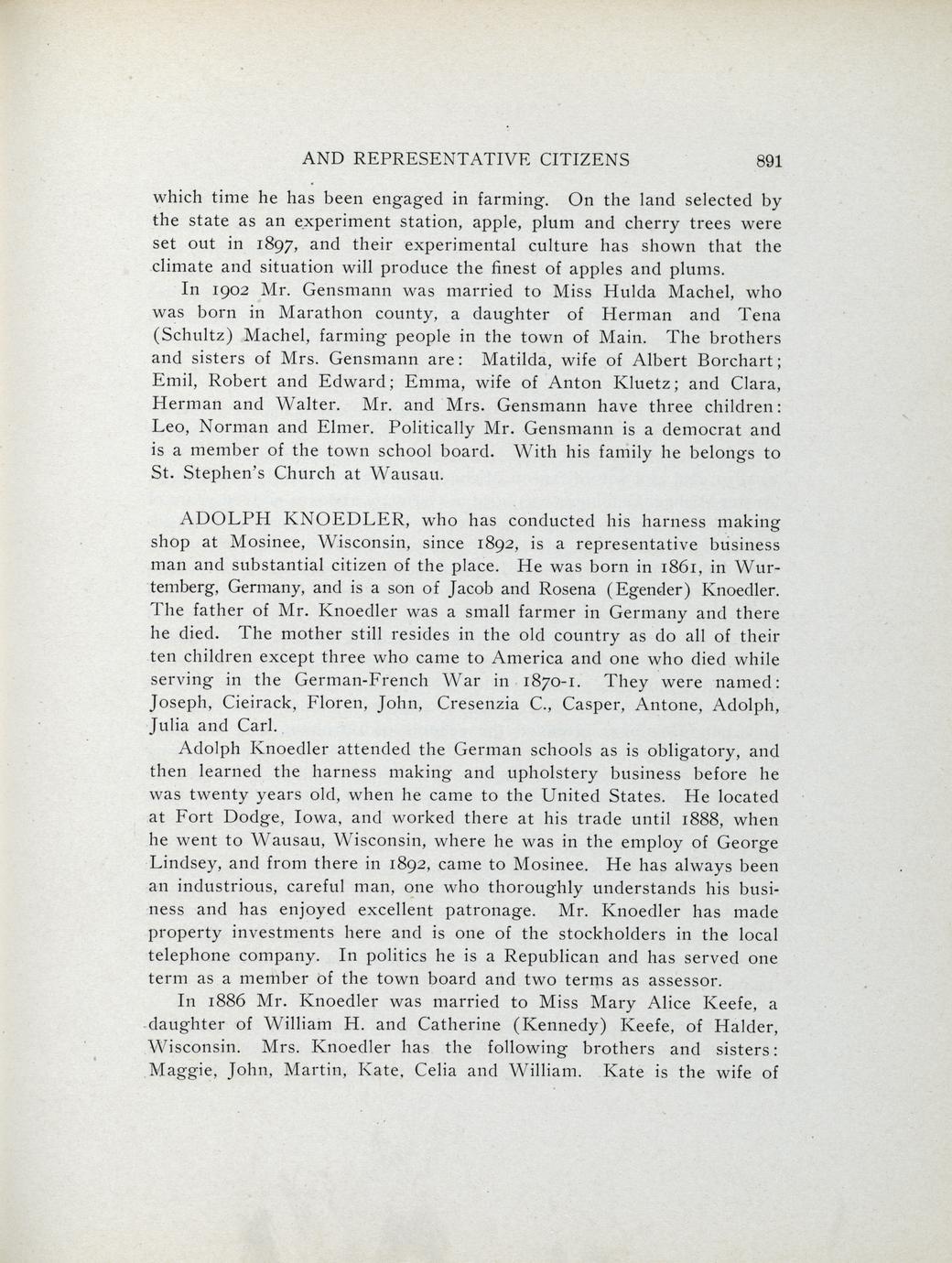 AND REPRESENTATIVE CITIZENS 891

which time he has been engaged in farming. On the land selected by the state as an experiment station, apple, plum and cherry trees were set out in 1897, and their experimental culture has shown that the climate and situation will produce the finest of apples and plums.

In 1902 Mr. Gensmann was married to Miss Hulda Machel, who was born in Marathon county, a daughter of Herman and Tena (Schultz) Machel, farming people in the town of Main. The brothers and sisters of Mrs. Gensmann are: Matilda, wife of Albert Borchart; Emil, Robert and Edward; Emma, wife of Anton Kluetz; and Clara, Herman and Walter. Mr. and Mrs. Gensmann have three children: Leo, Norman and Elmer. Politically Mr. Gensmann is a democrat and is a member of the town school board. With his family he belongs to St. Stephen's Church at Wausau.

ADOLPH KNOEDLER, who has conducted his harness making shop at Mosinee, Wisconsin, since 1892, is a representative business man and substantial citizen of the place. He was born in 1861, in Wurtemberg, Germany, and is a son of Jacob and Rosena (Egender) Knoedler. The father of Mr. Knoedler was a small farmer in Germany and there he died. The mother still resides in the old country as do all of their ten children except three who came to America and one who died while serving in the German-French War in 1870-1. They were named: Joseph, Cieirack, Floren, John, Cresenzia C., Casper, Antone, Adolph, Julia and Carl.

Adolph Knoedler attended the German schools as is obligatory, and then learned the harness making and upholstery business before he was twenty years old, when he came to the United States. He located at Fort Dodge, Iowa, and worked there at his trade until 1888, when he went to Wausau, Wisconsin, where he was in the employ of George Lindsey, and from there in 1892, came to Mosinee. He has always been an industrious, careful man, one who thoroughly understands his business and has enjoyed excellent patronage. Mr. Knoedler has made property investments here and is one of the stockholders in the local telephone company. In politics he is a Republican and has served one term as a member of the town board and two terms as assessor.

In 1886 Mr. Knoedler was married to Miss Mary Alice Keefe, a daughter of William H. and Catherine (Kennedy) Keefe, of Halder, Wisconsin. Mrs. Knoedler has the following brothers and sisters: Maggie, John, Martin, Kate, Celia and William. Kate is the wife of